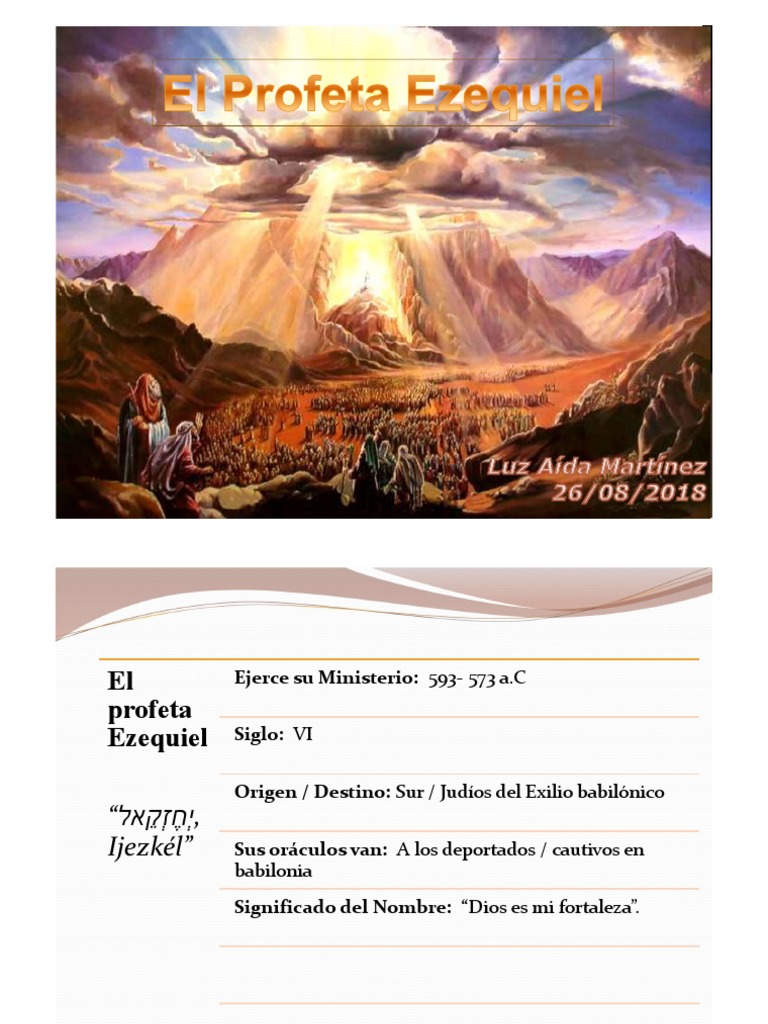 El Profeta Ezequiel

Luz Aída Martínez
26/08/2018

El profeta Ezequiel

“יְחֶזְקֵאל, Ijezkél”

Ejerce su Ministerio: 593- 573 a.C

Siglo: VI

Origen / Destino: Sur / Judíos del Exilio babilónico

Sus oráculos van: A los deportados / cautivos en babilonia

Significado del Nombre: “Dios es mi fortaleza”.